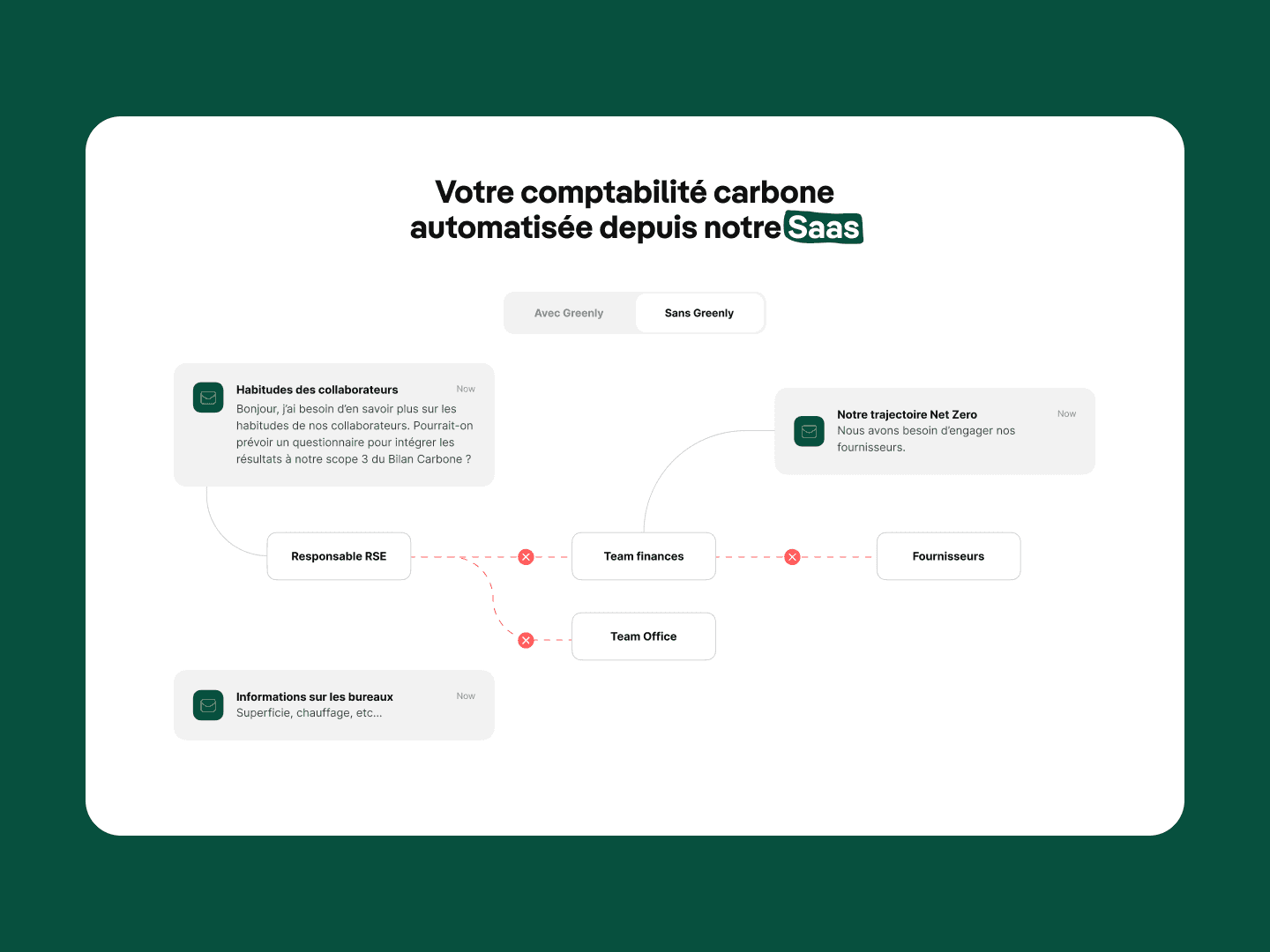 Votre comptabilité carbone automatisée depuis notre Saas

Avec Greenly

Sans Greenly

Habitudes des collaborateurs

Now

Bonjour, j'ai besoin d'en savoir plus sur les habitudes de nos collaborateurs. Pourrait-on prévoir un questionnaire pour intégrer les résultats à notre scope 3 du Bilan Carbone ?

Notre trajectoire Net Zero

Now

Nous avons besoin d'engager nos fournisseurs.

Responsable RSE

Team finances

Fournisseurs

Team Office

Informations sur les bureaux

Now

Superficie, chauffage, etc...